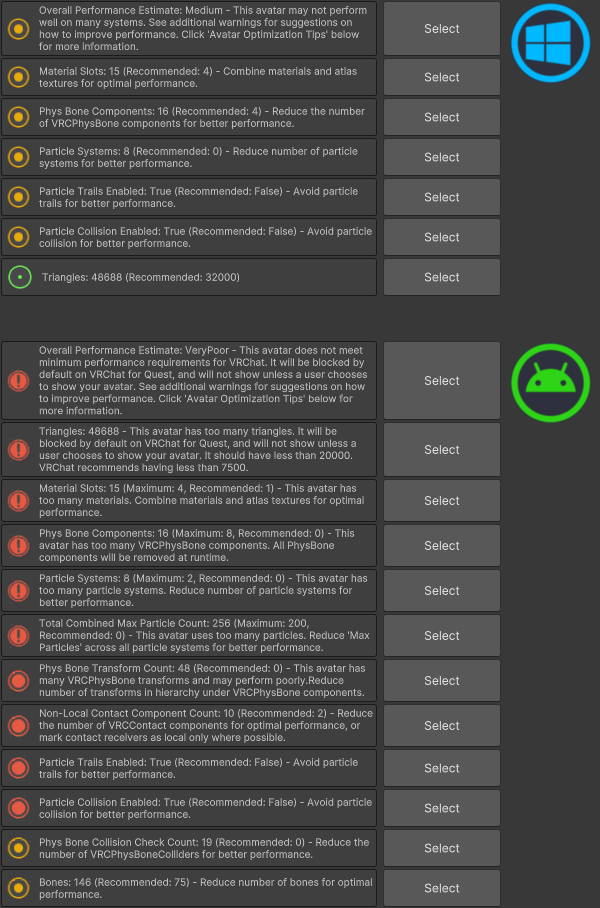 Overall Performance Estimate: Medium - This avatar may not perform well on many systems. See additional warnings for suggestions on how to improve performance. Click 'Avatar Optimization Tips' below for more information.

Select

Material Slots: 15 (Recommended: 4) - Combine materials and atlas textures for optimal performance.

Select

Phys Bone Components: 16 (Recommended: 4) - Reduce the number of VRCPhysBone components for better performance.

Select

Particle Systems: 8 (Recommended: 0) - Reduce number of particle systems for better performance.

Select

Particle Trails Enabled: True (Recommended: False) - Avoid particle trails for better performance.

Select

Particle Collision Enabled: True (Recommended: False) - Avoid particle collision for better performance.

Select

Triangles: 48688 (Recommended: 32000)

Select

Overall Performance Estimate: VeryPoor - This avatar does not meet minimum performance requirements for VRChat. It will be blocked by default on VRChat for Quest, and will not show unless a user chooses to show your avatar. See additional warnings for suggestions on how to improve performance. Click 'Avatar Optimization Tips' below for more information.

Select

Triangles: 48688 - This avatar has too many triangles. It will be blocked by default on VRChat for Quest, and will not show unless a user chooses to show your avatar. It should have less than 20000. VRChat recommends having less than 7500.

Select

Material Slots: 15 (Maximum: 4, Recommended: 1) - This avatar has too many materials. Combine materials and atlas textures for optimal performance.

Select

Phys Bone Components: 16 (Maximum: 8, Recommended: 0) - This avatar has too many VRCPhysBone components. All PhysBone components will be removed at runtime.

Select

Particle Systems: 8 (Maximum: 2, Recommended: 0) - This avatar has too many particle systems. Reduce number of particle systems for better performance.

Select

Total Combined Max Particle Count: 256 (Maximum: 200, Recommended: 0) - This avatar uses too many particles. Reduce 'Max Particles' across all particle systems for better performance.

Select

Phys Bone Transform Count: 48 (Recommended: 0) - This avatar has many VRCPhysBone transforms and may perform poorly.Reduce number of transforms in hierarchy under VRCPhysBone components.

Select

Non-Local Contact Component Count: 10 (Recommended: 2) - Reduce the number of VRCContact components for optimal performance, or mark contact receivers as local only where possible.

Select

Particle Trails Enabled: True (Recommended: False) - Avoid particle trails for better performance.

Select

Particle Collision Enabled: True (Recommended: False) - Avoid particle collision for better performance.

Select

Phys Bone Collision Check Count: 19 (Recommended: 0) - Reduce the number of VRCPhysBoneColliders for better performance.

Select

Bones: 146 (Recommended: 75) - Reduce number of bones for optimal performance.

Select